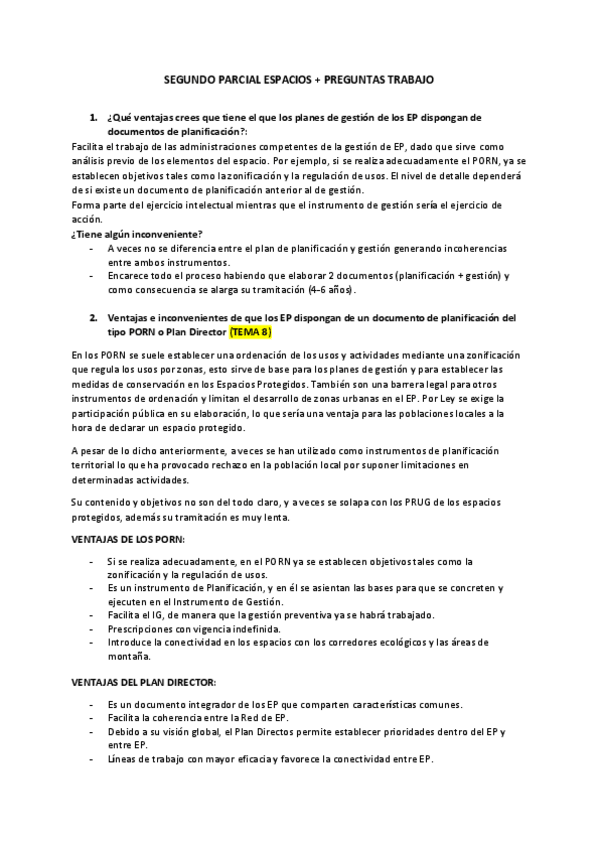 SEGUNDO PARCIAL ESPACIOS + PREGUNTAS TRABAJO

1. ¿Qué ventajas crees que tiene el que los planes de gestión de los EP dispongan de documentos de planificación?:

Facilita el trabajo de las administraciones competentes de la gestión de EP, dado que sirve como análisis previo de los elementos del espacio. Por ejemplo, si se realiza adecuadamente el PORN, ya se establecen objetivos tales como la zonificación y la regulación de usos. El nivel de detalle dependerá de si existe un documento de planificación anterior al de gestión.

Forma parte del ejercicio intelectual mientras que el instrumento de gestión sería el ejercicio de acción.

¿Tiene algún inconveniente?

- A veces no se diferencia entre el plan de planificación y gestión generando incoherencias entre ambos instrumentos.
- Encarece todo el proceso habiendo que elaborar 2 documentos (planificación + gestión) y como consecuencia se alarga su tramitación (4-6 años).

2. Ventajas e inconvenientes de que los EP dispongan de un documento de planificación del tipo PORN o Plan Director (TEMA 8)

En los PORN se suele establecer una ordenación de los usos y actividades mediante una zonificación que regula los usos por zonas, esto sirve de base para los planes de gestión y para establecer las medidas de conservación en los Espacios Protegidos. También son una barrera legal para otros instrumentos de ordenación y limitan el desarrollo de zonas urbanas en el EP. Por Ley se exige la participación pública en su elaboración, lo que sería una ventaja para las poblaciones locales a la hora de declarar un espacio protegido.

A pesar de lo dicho anteriormente, a veces se han utilizado como instrumentos de planificación territorial lo que ha provocado rechazo en la población local por suponer limitaciones en determinadas actividades.

Su contenido y objetivos no son del todo claro, y a veces se solapa con los PRUG de los espacios protegidos, además su tramitación es muy lenta.

VENTAJAS DE LOS PORN:

- Si se realiza adecuadamente, en el PORN ya se establecen objetivos tales como la zonificación y la regulación de usos.
- Es un instrumento de Planificación, y en él se asientan las bases para que se concreten y ejecuten en el Instrumento de Gestión.
- Facilita el IG, de manera que la gestión preventiva ya se habrá trabajado.
- Prescripciones con vigencia indefinida.
- Introduce la conectividad en los espacios con los corredores ecológicos y las áreas de montaña.

VENTAJAS DEL PLAN DIRECTOR:

- Es un documento integrador de los EP que comparten características comunes.
- Facilita la coherencia entre la Red de EP.
- Debido a su visión global, el Plan Directos permite establecer prioridades dentro del EP y entre EP.
- Líneas de trabajo con mayor eficacia y favorece la conectividad entre EP.